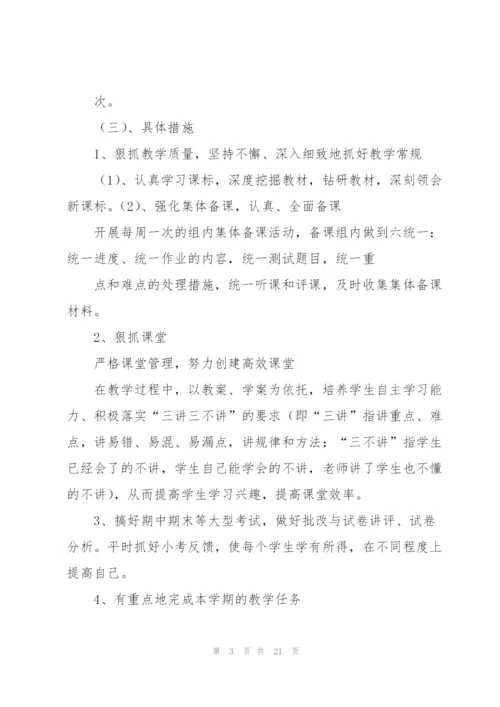 次。

（三）、具体措施

1、狠抓教学质量，坚持不懈、深入细致地抓好教学常规

（1）、认真学习课标，深度挖掘教材，钻研教材，深刻领会新课标。(2)、强化集体备课，认真、全面备课

开展每周一次的组内集体备课活动，备课组内做到六统一：统一进度、统一作业的内容，统一测试题目，统一重

点和难点的处理措施，统一听课和评课，及时收集集体备课材料。

2、狠抓课堂

严格课堂管理，努力创建高效课堂

在教学过程中，以教案、学案为依托，培养学生自主学习能力、积极落实“三讲三不讲”的要求（即“三讲”指讲重点、难点，讲易错、易混、易漏点，讲规律和方法；“三不讲”指学生已经会了的不讲，学生自己能学会的不讲，老师讲了学生也不懂的不讲），从而提高学生学习兴趣，提高课堂效率。

3、搞好期中期末等大型考试，做好批改与试卷讲评、试卷分析。平时抓好小考反馈，使每个学生学有所得，在不同程度上提高自己。

4、有重点地完成本学期的教学任务

第 3 页 共 21 页